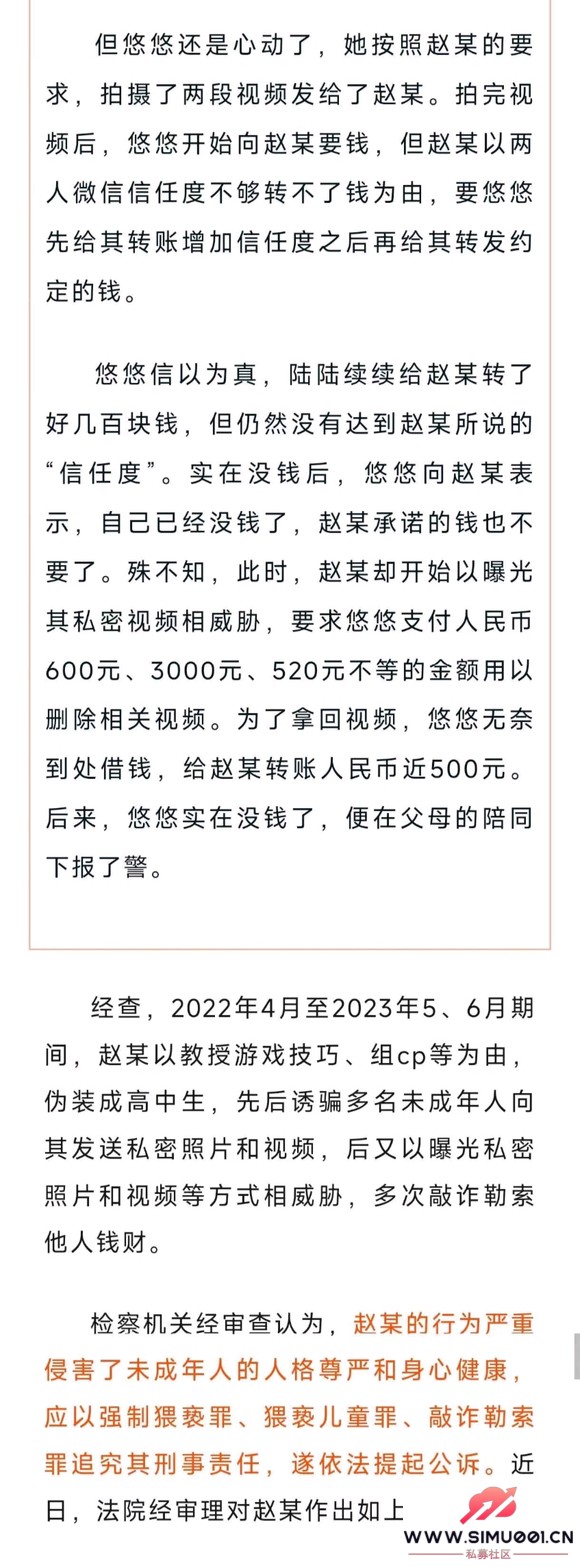 但悠悠还是心动了，她按照赵某的要求，拍摄了两段视频发给了赵某。拍完视频后，悠悠开始向赵某要钱，但赵某以两人微信信任度不够转不了钱为由，要悠悠先给其转账增加信任度之后再给其转发约定的钱。

悠悠信以为真，陆陆续续给赵某转了好几百块钱，但仍然没有达到赵某所说的“信任度”。实在没钱后，悠悠向赵某表示，自己已经没钱了，赵某承诺的钱也不要了。殊不知，此时，赵某却开始以曝光其私密视频相威胁，要求悠悠支付人民币600元、3000元、520元不等的金额用以删除相关视频。为了拿回视频，悠悠无奈到处借钱，给赵某转账人民币近500元。后来，悠悠实在没钱了，便在父母的陪同下报了警。

经查，2022年4月至2023年5、6月期间，赵某以教授游戏技巧、组cp等为由，伪装成高中生，先后诱骗多名未成年人向其发送私密照片和视频，后又以曝光私密照片和视频等方式相威胁，多次敲诈勒索他人钱财。

检察机关经审查认为，赵某的行为严重侵害了未成年人的人格尊严和身心健康，应以强制猥亵罪、猥亵儿童罪、敲诈勒索罪追究其刑事责任，遂依法提起公诉。近日，法院经审理对赵某作出如上

WWW.SIMU001.CN
私募社区